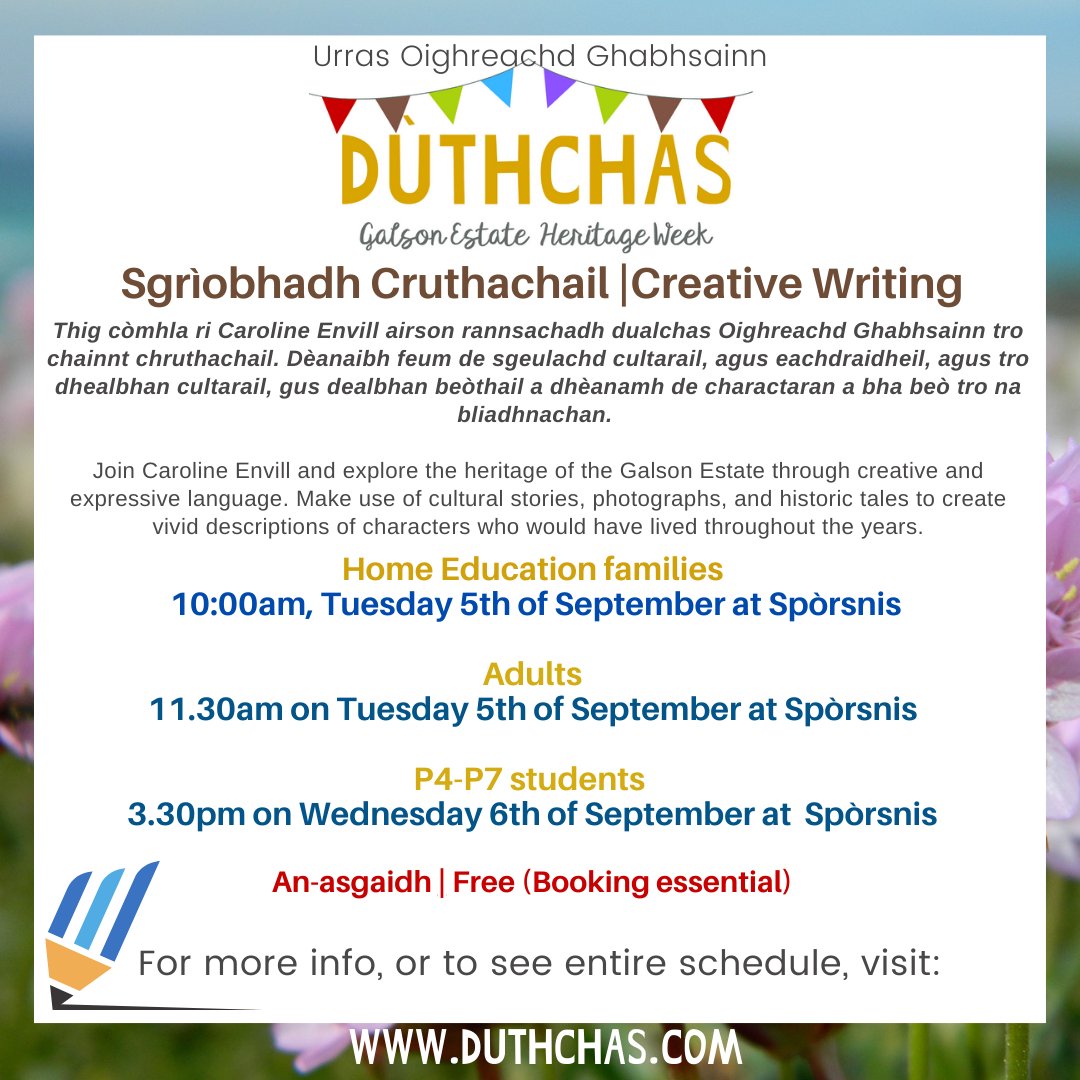 Urras Oighreachd Ghabhsainn

DÙTHCHAS

Galson Estate Heritage Week

Sgrìobhadh Cruthachail |Creative Writing

Thig còmhla ri Caroline Envill airson rannsachadh dualchas Oighreachd Ghabhsainn tro chainnt chruthachail. Dèanaibh feum de sgeulachd cultarail, agus eachdraidheil, agus tro dhealbhan cultarail, gus dealbhan beòthail a dhèanamh de charactaran a bha beò tro na bliadhnachan.

Join Caroline Envill and explore the heritage of the Galson Estate through creative and expressive language. Make use of cultural stories, photographs, and historic tales to create vivid descriptions of characters who would have lived throughout the years.

Home Education families
10:00am, Tuesday 5th of September at Spòrsnis

Adults
11.30am on Tuesday 5th of September at Spòrsnis

P4-P7 students
3.30pm on Wednesday 6th of September at Spòrsnis

An-asgaidh | Free (Booking essential)

For more info, or to see entire schedule, visit:

WWW.DUTHCHAS.COM